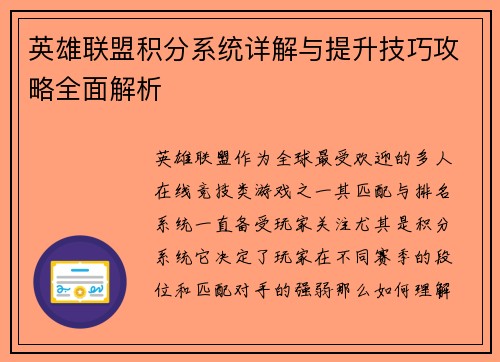 英雄联盟积分系统详解与提升技巧攻略全面解析

英雄联盟作为全球最受欢迎的多人在线竞技类游戏之一其匹配与排名系统一直备受玩家关注尤其是积分系统它决定了玩家在不同赛季的段位和匹配对手的强弱那么如何理解